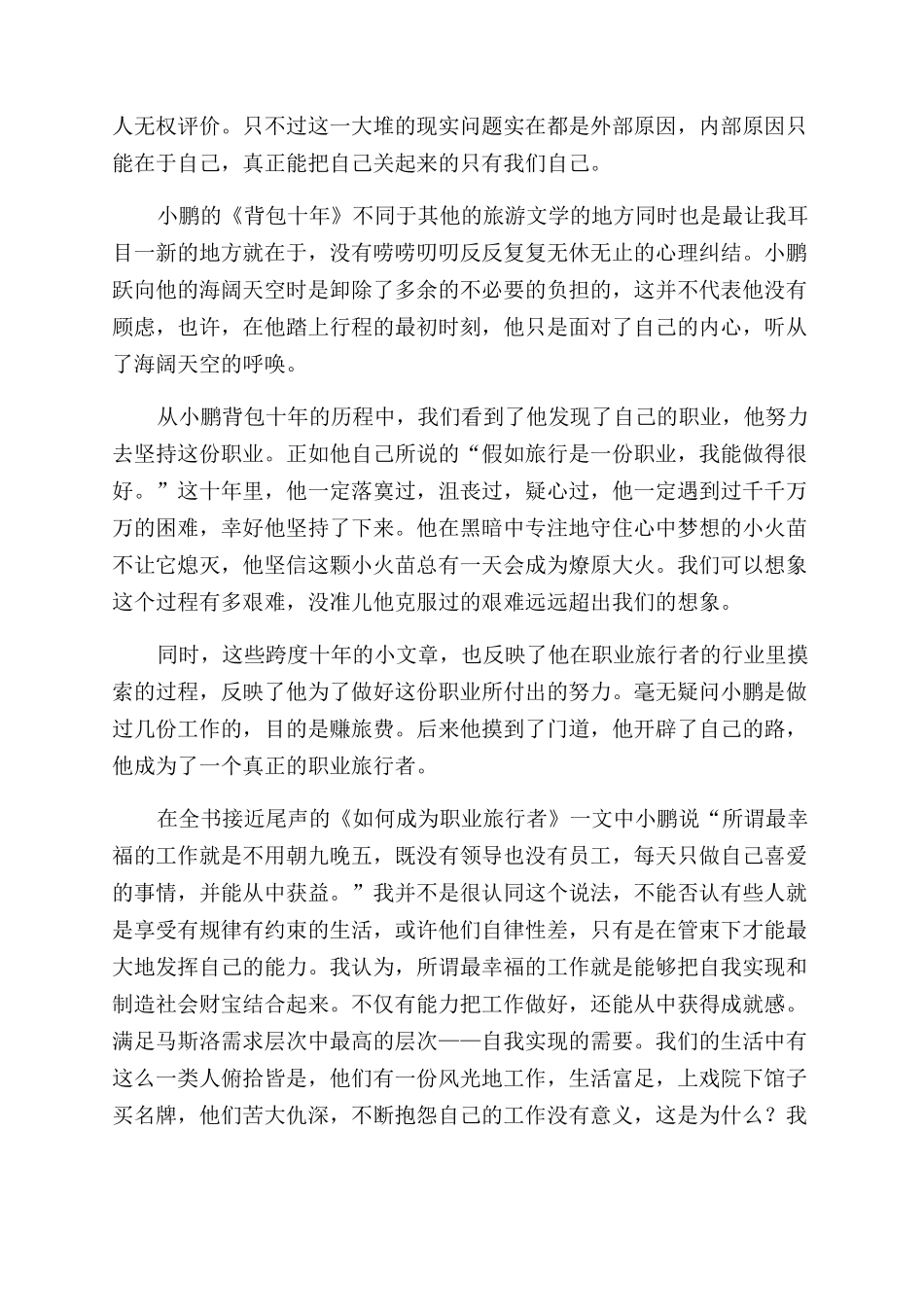 人无权评价。只不过这一大堆的现实问题实在都是外部原因，内部原因只能在于自己，真正能把自己关起来的只有我们自己。

小鹏的《背包十年》不同于其他的旅游文学的地方同时也是最让我耳目一新的地方就在于，没有唠唠叨叨反反复复无休无止的心理纠结。小鹏跃向他的海阔天空时是卸除了多余的不必要的负担的，这并不代表他没有顾虑，也许，在他踏上行程的最初时刻，他只是面对了自己的内心，听从了海阔天空的呼唤。

从小鹏背包十年的历程中，我们看到了他发现了自己的职业，他努力去坚持这份职业。正如他自己所说的“假如旅行是一份职业，我能做得很好。”这十年里，他一定落寞过，沮丧过，疑心过，他一定遇到过千千万万的困难，幸好他坚持了下来。他在黑暗中专注地守住心中梦想的小火苗不让它熄灭，他坚信这颗小火苗总有一天会成为燎原大火。我们可以想象这个过程有多艰难，没准儿他克服过的艰难远远超出我们的想象。

同时，这些跨度十年的小文章，也反映了他在职业旅行者的行业里摸索的过程，反映了他为了做好这份职业所付出的努力。毫无疑问小鹏是做过几份工作的，目的是赚旅费。后来他摸到了门道，他开辟了自己的路，他成为了一个真正的职业旅行者。

在全书接近尾声的《如何成为职业旅行者》一文中小鹏说“所谓最幸福的工作就是不用朝九晚五，既没有领导也没有员工，每天只做自己喜爱的事情，并能从中获益。”我并不是很认同这个说法，不能否认有些人就是享受有规律有约束的生活，或许他们自律性差，只有是在管束下才能最大地发挥自己的能力。我认为，所谓最幸福的工作就是能够把自我实现和制造社会财宝结合起来。不仅有能力把工作做好，还能从中获得成就感。满足马斯洛需求层次中最高的层次——自我实现的需要。我们的生活中有这么一类人俯拾皆是，他们有一份风光地工作，生活富足，上戏院下馆子买名牌，他们苦大仇深，不断抱怨自己的工作没有意义，这是为什么？我